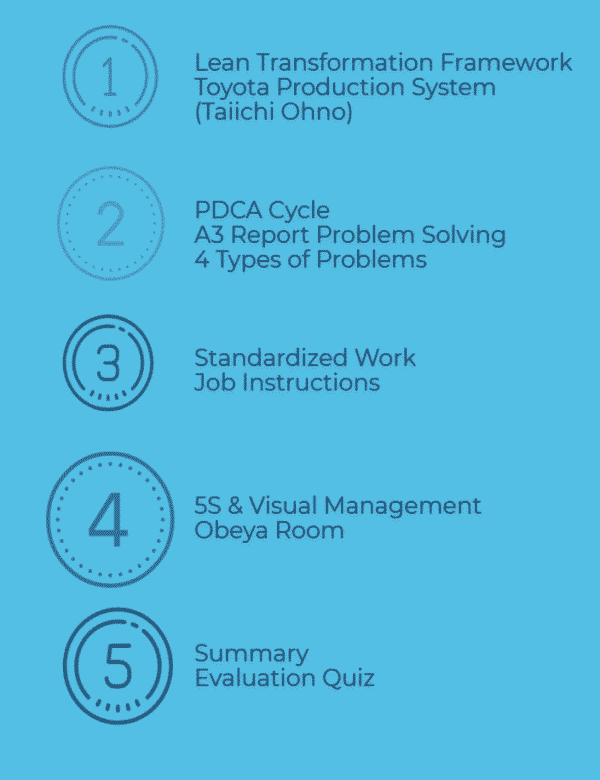 1

Lean Transformation Framework
Toyota Production System
(Taiichi Ohno)

2

PDCA Cycle
A3 Report Problem Solving
4 Types of Problems

3

Standardized Work
Job Instructions

4

5S & Visual Management
Obeya Room

5

Summary
Evaluation Quiz